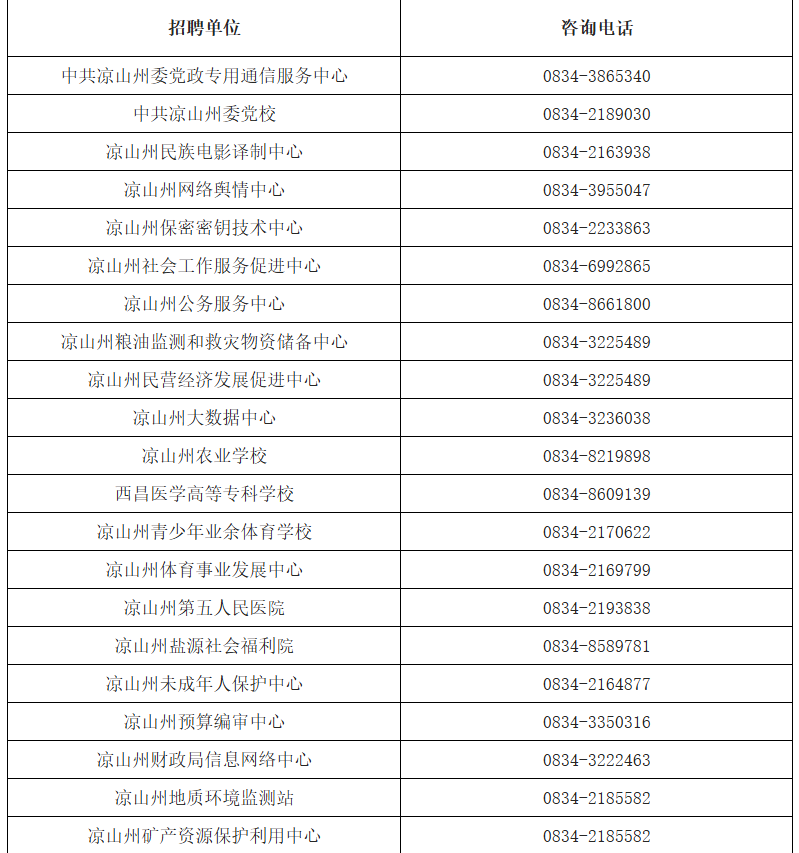 | 招聘单位 | 咨询电话 |
|---|---|
| 中共凉山州委党政专用通信服务中心 | 0834-3865340 |
| 中共凉山州委党校 | 0834-2189030 |
| 凉山州民族电影译制中心 | 0834-2163938 |
| 凉山州网络舆情中心 | 0834-3955047 |
| 凉山州保密密钥技术中心 | 0834-2233863 |
| 凉山州社会工作服务促进中心 | 0834-6992865 |
| 凉山州公务服务中心 | 0834-8661800 |
| 凉山州粮油监测和救灾物资储备中心 | 0834-3225489 |
| 凉山州民营经济发展促进中心 | 0834-3225489 |
| 凉山州大数据中心 | 0834-3236038 |
| 凉山州农业学校 | 0834-8219898 |
| 西昌医学高等专科学校 | 0834-8609139 |
| 凉山州青少年业余体育学校 | 0834-2170622 |
| 凉山州体育事业发展中心 | 0834-2169799 |
| 凉山州第五人民医院 | 0834-2193838 |
| 凉山州盐源社会福利院 | 0834-8589781 |
| 凉山州未成年人保护中心 | 0834-2164877 |
| 凉山州预算编审中心 | 0834-3350316 |
| 凉山州财政局信息网络中心 | 0834-3222463 |
| 凉山州地质环境监测站 | 0834-2185582 |
| 凉山州矿产资源保护利用中心 | 0834-2185582 |